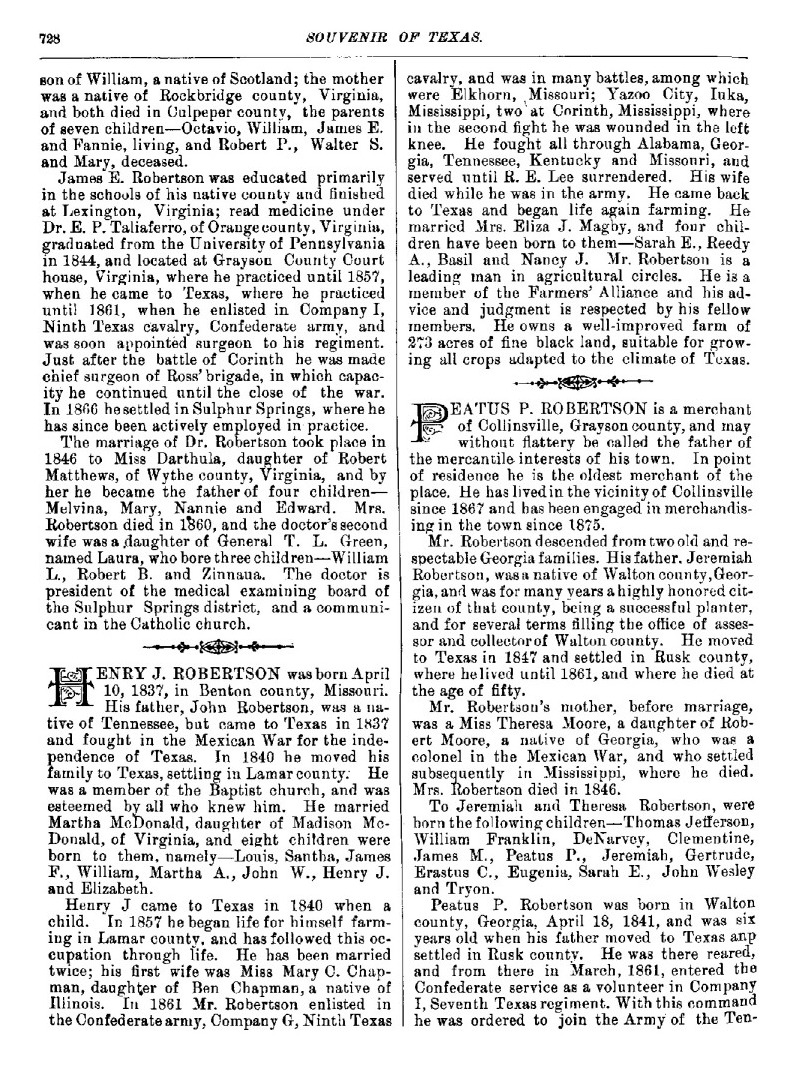 728

SOUVENIR OF TEXAS.

son of William, a native of Scotland; the mother was a native of Rockbridge county, Virginia, and both died in Culpeper county, the parents of seven children—Octavio, William, James E. and Fannie, living, and Robert P., Walter S. and Mary, deceased.

James E. Robertson was educated primarily in the schools of his native county and finished at Lexington, Virginia; read medicine under Dr. E. P. Taliaferro, of Orange county, Virginia, graduated from the University of Pennsylvania in 1844, and located at Grayson County Court house, Virginia, where he practiced until 1857, when he came to Texas, where he practiced until 1861, when he enlisted in Company I, Ninth Texas cavalry, Confederate army, and was soon appointed surgeon to his regiment. Just after the battle of Corinth he was made chief surgeon of Ross' brigade, in which capacity he continued until the close of the war. In 1866 he settled in Sulphur Springs, where he has since been actively employed in practice.

The marriage of Dr. Robertson took place in 1846 to Miss Darthula, daughter of Robert Matthews, of Wythe county, Virginia, and by her he became the father of four children—Melvina, Mary, Nannie and Edward. Mrs. Robertson died in 1860, and the doctor's second wife was a daughter of General T. L. Green, named Laura, who bore three children—William L., Robert B. and Zinnaua. The doctor is president of the medical examining board of the Sulphur Springs district, and a communicant in the Catholic church.

HENRY J. ROBERTSON was born April 10, 1837, in Benton county, Missouri. His father, John Robertson, was a native of Tennessee, but came to Texas in 1837 and fought in the Mexican War for the independence of Texas. In 1840 he moved his family to Texas, settling in Lamar county. He was a member of the Baptist church, and was esteemed by all who knew him. He married Martha McDonald, daughter of Madison McDonald, of Virginia, and eight children were born to them, namely—Louis, Santha, James F., William, Martha A., John W., Henry J. and Elizabeth.

Henry J came to Texas in 1840 when a child. In 1857 he began life for himself farming in Lamar county, and has followed this occupation through life. He has been married twice; his first wife was Miss Mary C. Chapman, daughter of Ben Chapman, a native of Illinois. In 1861 Mr. Robertson enlisted in the Confederate army, Company G, Ninth Texas cavalry, and was in many battles, among which were Elkhorn, Missouri; Yazoo City, Iuka, Mississippi, two at Corinth, Mississippi, where in the second fight he was wounded in the left knee. He fought all through Alabama, Georgia, Tennessee, Kentucky and Missouri, and served until R. E. Lee surrendered. His wife died while he was in the army. He came back to Texas and began life again farming. He married Mrs. Eliza J. Magby, and four children have been born to them—Sarah E., Reedy A., Basil and Nancy J. Mr. Robertson is a leading man in agricultural circles. He is a member of the Farmers' Alliance and his advice and judgment is respected by his fellow members. He owns a well-improved farm of 273 acres of fine black land, suitable for growing all crops adapted to the climate of Texas.

PEATUS P. ROBERTSON is a merchant of Collinsville, Grayson county, and may without flattery be called the father of the mercantile interests of his town. In point of residence he is the oldest merchant of the place. He has lived in the vicinity of Collinsville since 1867 and has been engaged in merchandising in the town since 1875.

Mr. Robertson descended from two old and respectable Georgia families. His father, Jeremiah Robertson, was a native of Walton county, Georgia, and was for many years a highly honored citizen of that county, being a successful planter, and for several terms filling the office of assessor and collector of Walton county. He moved to Texas in 1847 and settled in Rusk county, where he lived until 1861, and where he died at the age of fifty.

Mr. Robertson's mother, before marriage, was a Miss Theresa Moore, a daughter of Robert Moore, a native of Georgia, who was a colonel in the Mexican War, and who settled subsequently in Mississippi, where he died. Mrs. Robertson died in 1846.

To Jeremiah and Theresa Robertson, were born the following children—Thomas Jefferson, William Franklin, DeNarvey, Clementine, James M., Peatus P., Jeremiah, Gertrude, Erastus C., Eugenia, Sarah E., John Wesley and Tryon.

Peatus P. Robertson was born in Walton county, Georgia, April 18, 1841, and was six years old when his father moved to Texas anp settled in Rusk county. He was there reared, and from there in March, 1861, entered the Confederate service as a volunteer in Company I, Seventh Texas regiment. With this command he was ordered to join the Army of the Ten-